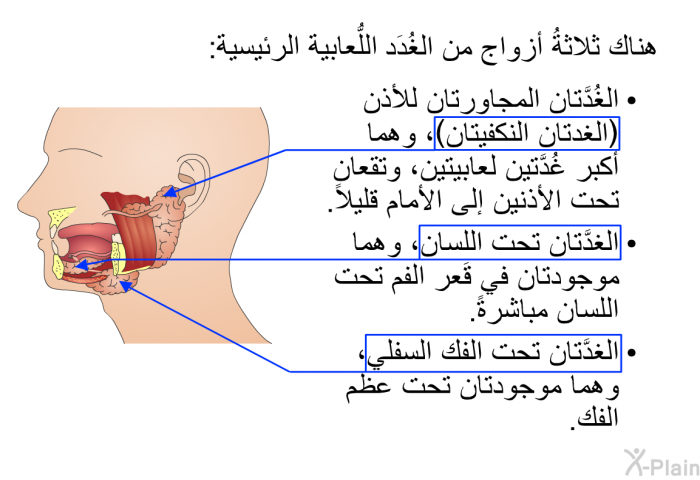 هناك ثلاثةُ أزواج من الغُدَد اللُّعابية الرئيسية:

• الغُدَّتان المجاورتان للأذن (الغدتان النكفيتان)، وهما أكبر غُدَّتين لعابيتين، وتقعان تحت الأذنين إلى الأمام قليلاً.

• الغدَّتان تحت اللسان، وهما موجودتان في قَعر الفم تحت اللسان مباشرةً.

• الغدَّتان تحت الفك السفلي، وهما موجودتان تحت عظم الفك.

X-Plain